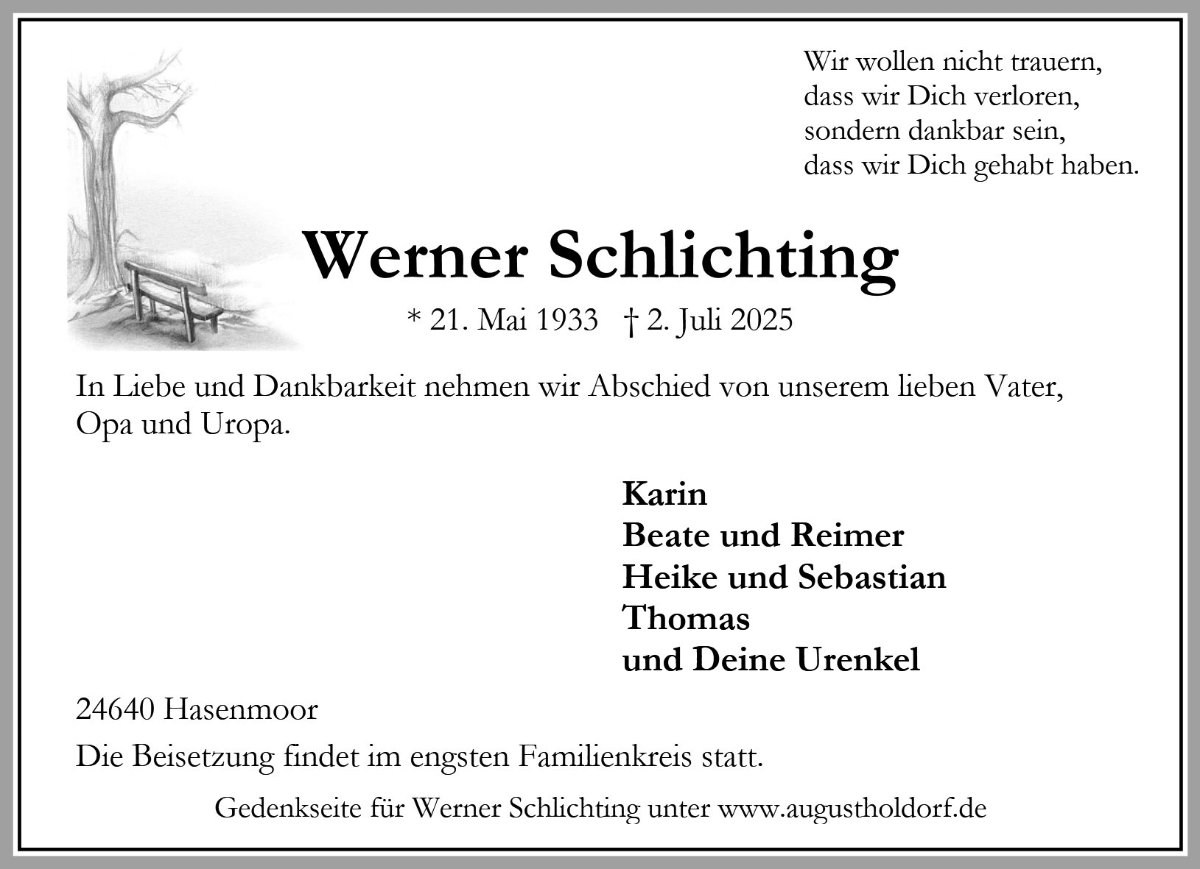 Wir wollen nicht trauern,
dass wir Dich verloren,
sondern dankbar sein,
dass wir Dich gehabt haben.

Werner Schlichting

* 21. Mai 1933 † 2. Juli 2025

In Liebe und Dankbarkeit nehmen wir Abschied von unserem lieben Vater, Opa und Uropa.

Karin
Beate und Reimer
Heike und Sebastian
Thomas
und Deine Urenkel

24640 Hasenmoor

Die Beisetzung findet im engsten Familienkreis statt.

Gedenkseite für Werner Schlichting unter www.augustholdorf.de